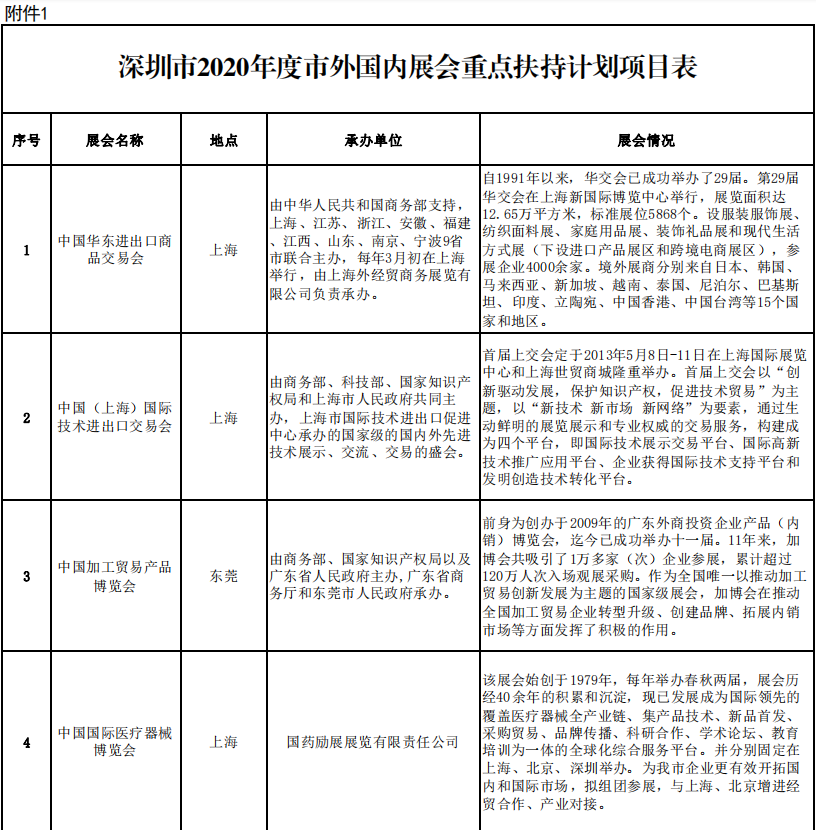 附件1

深圳市2020年度市外国内展会重点扶持计划项目表

| 序号 | 展会名称 | 地点 | 承办单位 | 展会情况 |
|---|---|---|---|---|
| 1 | 中国华东进出口商品交易会 | 上海 | 由中华人民共和国商务部支持，上海、江苏、浙江、安徽、福建、江西、山东、南京、宁波9省市联合主办，每年3月初在上海举行，由上海外经贸商务展览有限公司负责承办。 | 自1991年以来，华交会已成功举办了29届。第29届华交会在上海新国际博览中心举行，展览面积达12.65万平方米，标准展位5868个。设服装服饰展、纺织面料展、家庭用品展、装饰礼品展和现代生活方式展（下设进口产品展区和跨境电商展区），参展企业4000余家。境外展商分别来自日本、韩国、马来西亚、新加坡、越南、泰国、尼泊尔、巴基斯坦、印度、立陶宛、中国香港、中国台湾等15个国家和地区。 |
| 2 | 中国（上海）国际技术进出口交易会 | 上海 | 由商务部、科技部、国家知识产权局和上海市人民政府共同主办，上海市国际技术进出口促进中心承办的国家级的国内外先进技术展示、交流、交易的盛会。 | 首届上交会定于2013年5月8日-11日在上海国际展览中心和上海世贸商城隆重举办。首届上交会以“创新驱动发展，保护知识产权，促进技术贸易”为主题，以“新技术 新市场 新网络”为要素，通过生动鲜明的展览展示和专业权威的交易服务，构建成为四个平台，即国际技术展示交易平台、国际高新技术推广应用平台、企业获得国际技术支持平台和发明创造技术转化平台。 |
| 3 | 中国加工贸易产品博览会 | 东莞 | 由商务部、国家知识产权局以及广东省人民政府主办，广东省商务厅和东莞市人民政府承办。 | 前身为创办于2009年的广东外商投资企业产品（内销）博览会，迄今已成功举办十一届。11年来，加博会共吸引了1万多家（次）企业参展，累计超过120万人次入场观展采购。作为全国唯一以推动加工贸易创新发展为主题的国家级展会，加博会在推动全国加工贸易企业转型升级、创建品牌、拓展内销市场等方面发挥了积极的作用。 |
| 4 | 中国国际医疗器械博览会 | 上海 | 国药励展展览有限责任公司 | 该展会始创于1979年，每年举办春秋两届，展会历经40余年的积累和沉淀，现已发展成为国际领先的覆盖医疗器械全产业链、集产品技术、新品首发、采购贸易、品牌传播、科研合作、学术论坛、教育培训为一体的全球化综合服务平台。并分别固定在上海、北京、深圳举办。为我市企业更有效开拓国内和国际市场，拟组团参展，与上海、北京增进经贸合作、产业对接。 |